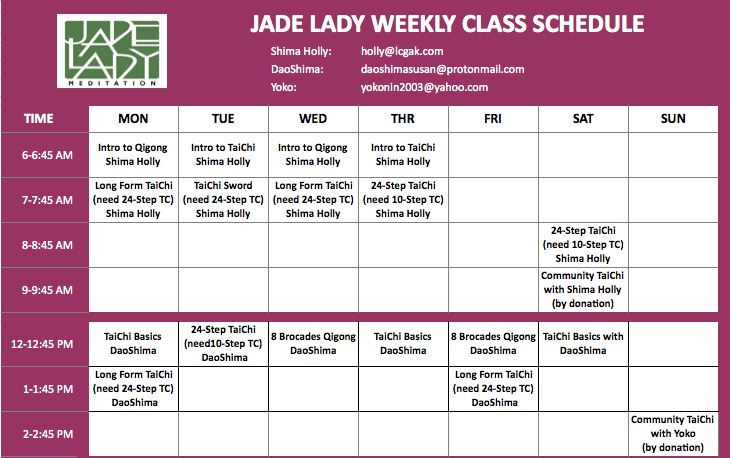 JADE LADY MEDITATION

JADE LADY WEEKLY CLASS SCHEDULE

Shima Holly: holly@lcgak.com
DaoShima: daoshimasusan@protonmail.com
Yoko: yokonin2003@yahoo.com

| TIME | MON | TUE | WED | THR | FRI | SAT | SUN |
|---|---|---|---|---|---|---|---|
| 6-6:45 AM | Intro to Qigong Shima Holly | Intro to TaiChi Shima Holly | Intro to Qigong Shima Holly | Intro to TaiChi Shima Holly | | | |
| 7-7:45 AM | Long Form TaiChi (need 24-Step TC) Shima Holly | TaiChi Sword (need 24-Step TC) Shima Holly | Long Form TaiChi (need 24-Step TC) Shima Holly | 24-Step TaiChi (need 10-Step TC) Shima Holly | | | |
| 8-8:45 AM | | | | | | 24-Step TaiChi (need 10-Step TC) Shima Holly | |
| 9-9:45 AM | | | | | | Community TaiChi with Shima Holly (by donation) | |
| 12-12:45 PM | TaiChi Basics DaoShima | 24-Step TaiChi (need10-Step TC) DaoShima | 8 Brocades Qigong DaoShima | TaiChi Basics DaoShima | 8 Brocades Qigong DaoShima | TaiChi Basics with DaoShima | |
| 1-1:45 PM | Long Form TaiChi (need 24-Step TC) DaoShima | | | | Long Form TaiChi (need 24-Step TC) DaoShima | | |
| 2-2:45 PM | | | | | | | Community TaiChi with Yoko (by donation) |